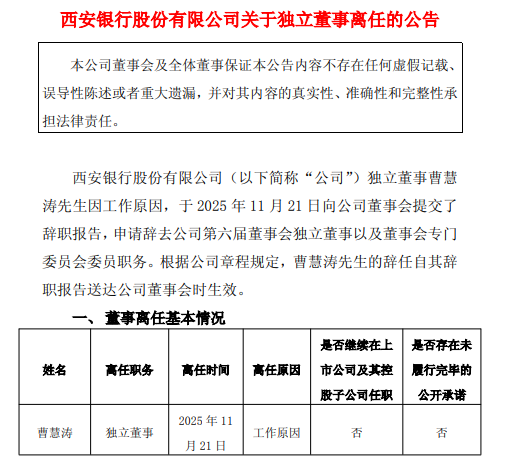 西安银行股份有限公司关于独立董事离任的公告

本公司董事会及全体董事保证本公告内容不存在任何虚假记载、误导性陈述或者重大遗漏，并对其内容的真实性、准确性和完整性承担法律责任。

西安银行股份有限公司（以下简称“公司”）独立董事曹慧涛先生因工作原因，于 2025 年 11 月 21 日向公司董事会提交了辞职报告，申请辞去公司第六届董事会独立董事以及董事会专门委员会委员职务。根据公司章程规定，曹慧涛先生的辞任自其辞职报告送达公司董事会时生效。

一、董事离任基本情况

| 姓名 | 离任职务 | 离任时间 | 离任原因 | 是否继续在上市公司及其控股子公司任职 | 是否存在未履行完毕的公开承诺 |
|---|---|---|---|---|---|
| 曹慧涛 | 独立董事 | 2025 年 11 月 21 日 | 工作原因 | 否 | 否 |